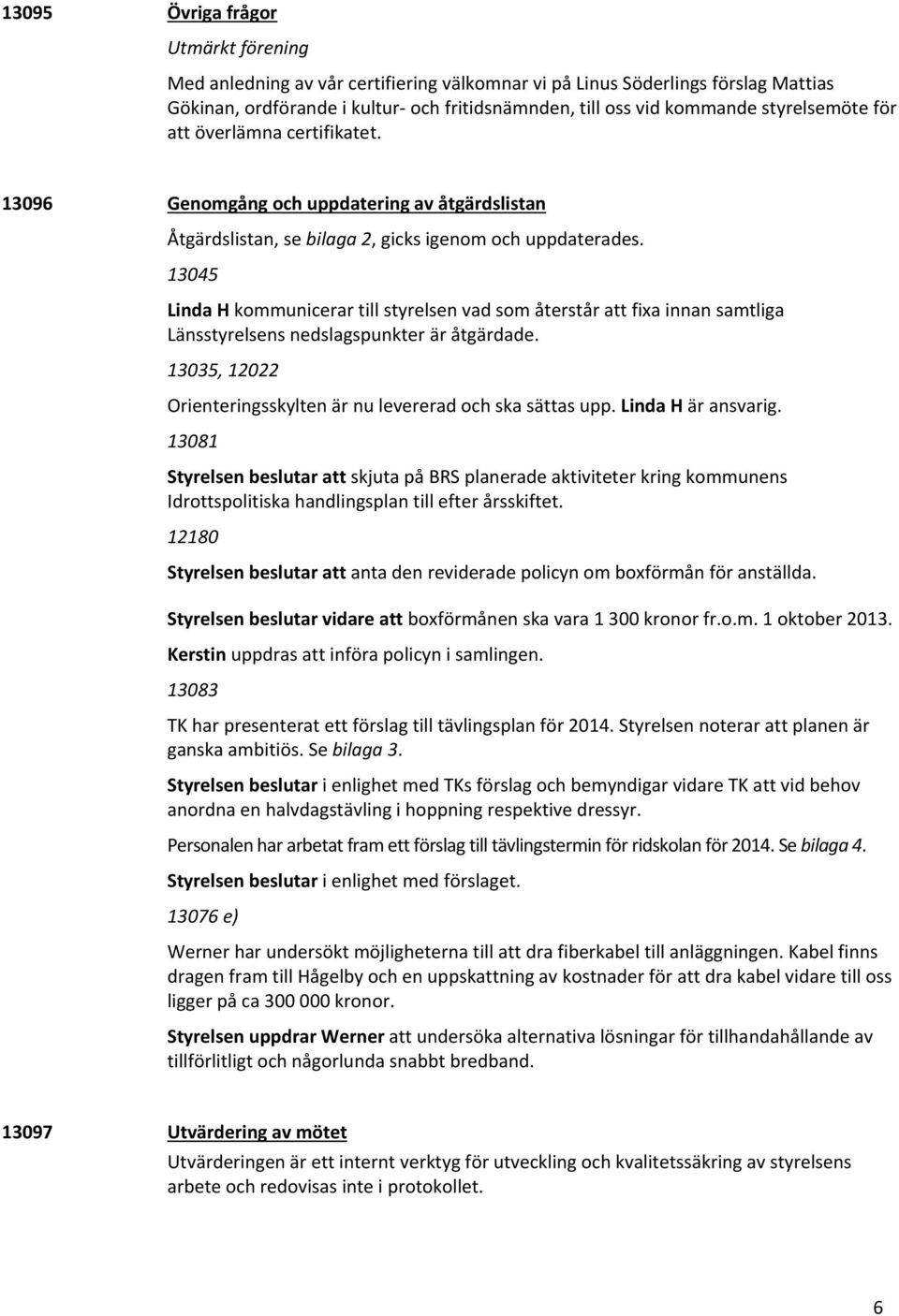 13095 Övriga frågor

Utmärkt förening

Med anledning av vår certifiering välkomnar vi på Linus Söderlings förslag Mattias Gökinan, ordförande i kultur- och fritidsnämnden, till oss vid kommande styrelsemöte för att överlämna certifikatet.

13096 Genomgång och uppdatering av åtgärdslistan

Åtgärdslistan, se bilaga 2, gicks igenom och uppdaterades.

13045

Linda H kommunicerar till styrelsen vad som återstår att fixa innan samtliga Länsstyrelsens nedslagspunkter är åtgärdade.

13035, 12022

Orienteringsskylten är nu levererad och ska sättas upp. Linda H är ansvarig.

13081

Styrelsen beslutar att skjuta på BRS planerade aktiviteter kring kommunens Idrottspolitiska handlingsplan till efter årsskiftet.

12180

Styrelsen beslutar att anta den reviderade policyn om boxförmån för anställda.

Styrelsen beslutar vidare att boxförmånen ska vara 1 300 kronor fr.o.m. 1 oktober 2013.

Kerstin uppdras att införa policyn i samlingen.

13083

TK har presenterat ett förslag till tävlingsplan för 2014. Styrelsen noterar att planen är ganska ambitiös. Se bilaga 3.

Styrelsen beslutar i enlighet med TKs förslag och bemyndigar vidare TK att vid behov anordna en halvdagstävling i hoppning respektive dressyr.

Personalen har arbetat fram ett förslag till tävlingstermin för ridskolan för 2014. Se bilaga 4.

Styrelsen beslutar i enlighet med förslaget.

13076 e)

Werner har undersökt möjligheterna till att dra fiberkabel till anläggningen. Kabel finns dragen fram till Hågelby och en uppskattning av kostnader för att dra kabel vidare till oss ligger på ca 300 000 kronor.

Styrelsen uppdrar Werner att undersöka alternativa lösningar för tillhandahållande av tillförlitligt och någorlunda snabbt bredband.

13097 Utvärdering av mötet

Utvärderingen är ett internt verktyg för utveckling och kvalitetssäkring av styrelsens arbete och redovisas inte i protokollet.

6